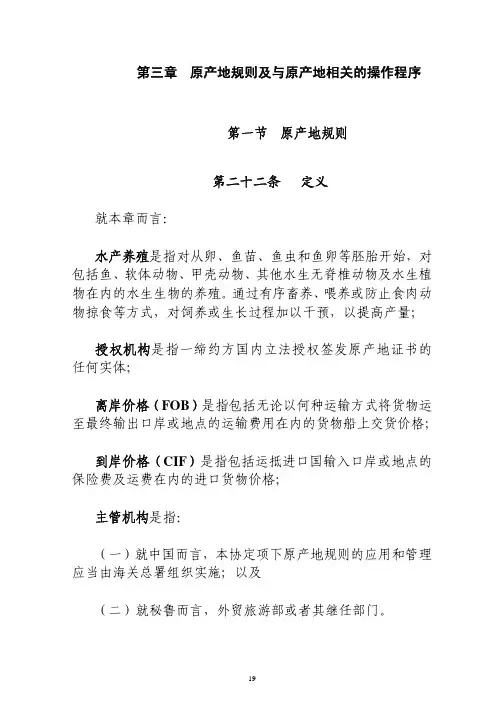 第三章　原产地规则及与原产地相关的操作程序

第一节　原产地规则

第二十二条　　定义

就本章而言：

水产养殖是指对从卵、鱼苗、鱼虫和鱼卵等胚胎开始，对包括鱼、软体动物、甲壳动物、其他水生无脊椎动物及水生植物在内的水生生物的养殖。通过有序畜养、喂养或防止食肉动物掠食等方式，对饲养或生长过程加以干预，以提高产量；

授权机构是指一缔约方国内立法授权签发原产地证书的任何实体；

离岸价格（FOB）是指包括无论以何种运输方式将货物运至最终输出口岸或地点的运输费用在内的货物船上交货价格；

到岸价格（CIF）是指包括运抵进口国输入口岸或地点的保险费及运费在内的进口货物价格；

主管机构是指：

（一）就中国而言，本协定项下原产地规则的应用和管理应当由海关总署组织实施；以及

（二）就秘鲁而言，外贸旅游部或者其继任部门。

19